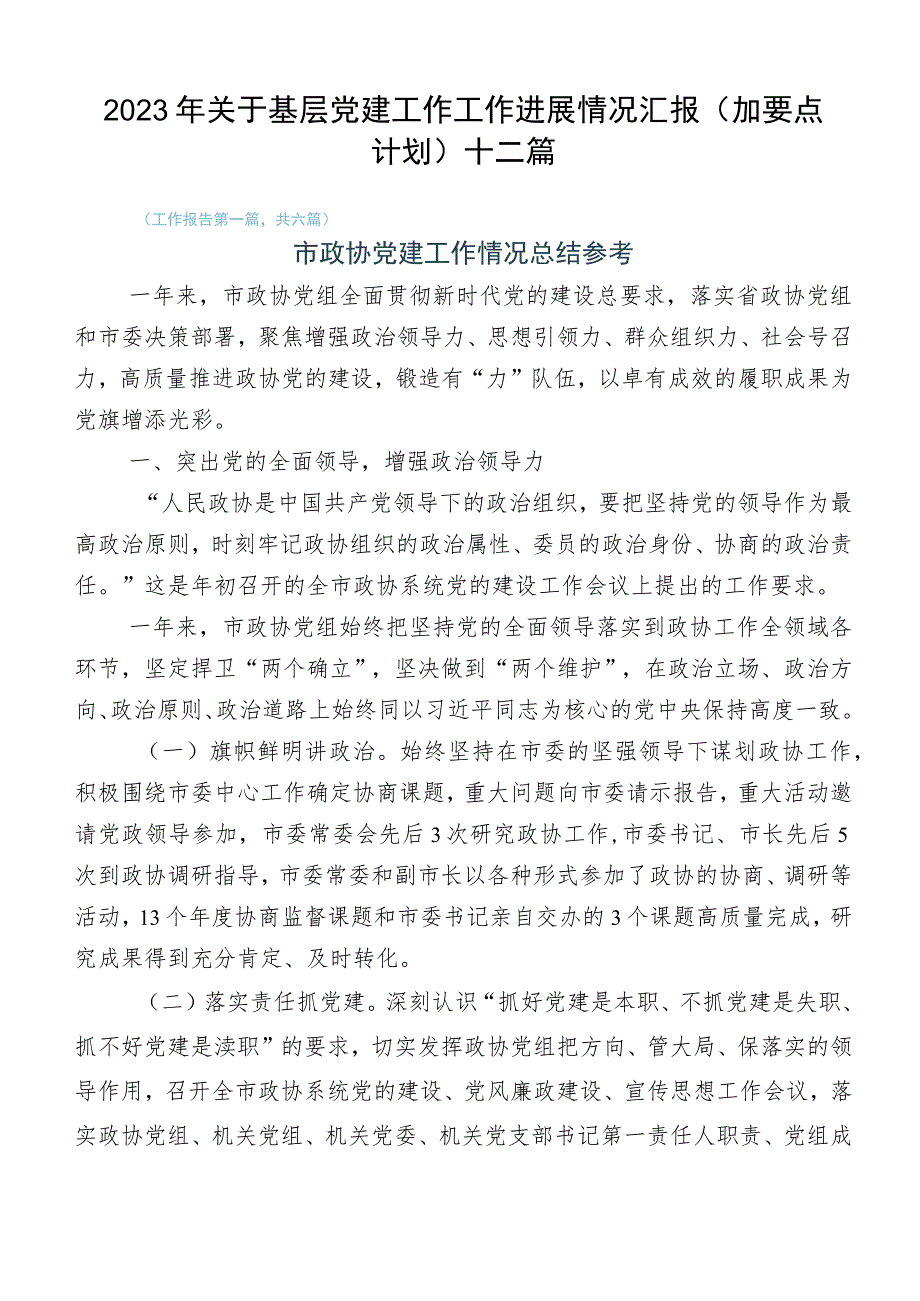 2023年关于基层党建工作工作进展情况汇报（加要点计划）十二篇

（工作报告第一篇，共六篇）

市政协党建工作情况总结参考

一年来，市政协党组全面贯彻新时代党的建设总要求，落实省政协党组和市委决策部署，聚焦增强政治领导力、思想引领力、群众组织力、社会号召力，高质量推进政协党的建设，锻造有“力”队伍，以卓有成效的履职成果为党旗增添光彩。

一、突出党的全面领导，增强政治领导力

“人民政协是中国共产党领导下的政治组织，要把坚持党的领导作为最高政治原则，时刻牢记政协组织的政治属性、委员的政治身份、协商的政治责任。”这是年初召开的全市政协系统党的建设工作会议上提出的工作要求。

一年来，市政协党组始终把坚持党的全面领导落实到政协工作全领域各环节，坚定捍卫“两个确立”，坚决做到“两个维护”，在政治立场、政治方向、政治原则、政治道路上始终同以习近平同志为核心的党中央保持高度一致。

（一）旗帜鲜明讲政治。始终坚持在市委的坚强领导下谋划政协工作，积极围绕市委中心工作确定协商课题，重大问题向市委请示报告，重大活动邀请党政领导参加，市委常委会先后3次研究政协工作，市委书记、市长先后5次到政协调研指导，市委常委和副市长以各种形式参加了政协的协商、调研等活动，13个年度协商监督课题和市委书记亲自交办的3个课题高质量完成，研究成果得到充分肯定、及时转化。

（二）落实责任抓党建。深刻认识“抓好党建是本职、不抓党建是失职、抓不好党建是渎职”的要求，切实发挥政协党组把方向、管大局、保落实的领导作用，召开全市政协系统党的建设、党风廉政建设、宣传思想工作会议，落实政协党组、机关党组、机关党委、机关党支部书记第一责任人职责、党组成